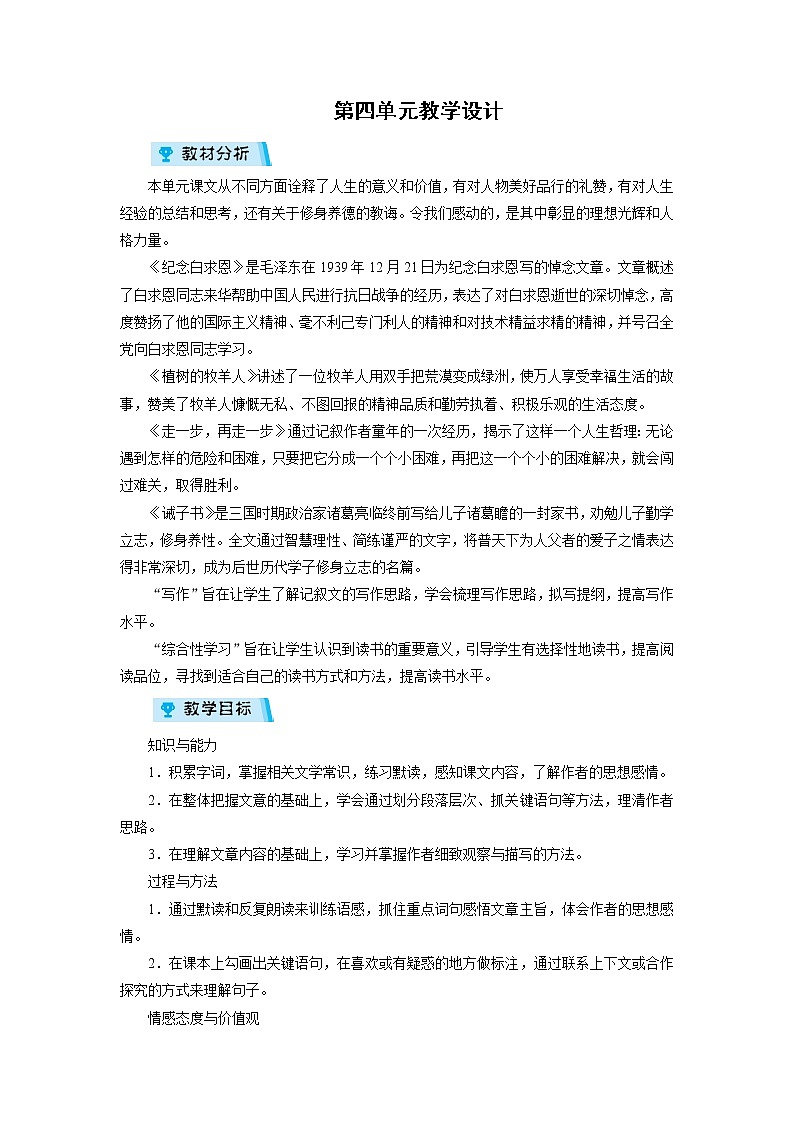 第四单元教学设计

教材分析

本单元课文从不同方面诠释了人生的意义和价值，有对人物美好品行的礼赞，有对人生经验的总结和思考，还有关于修身养德的教诲。令我们感动的，是其中彰显的理想光辉和人格力量。

《纪念白求恩》是毛泽东在1939年12月21日为纪念白求恩写的悼念文章。文章概述了白求恩同志来华帮助中国人民进行抗日战争的经历，表达了对白求恩逝世的深切悼念，高度赞扬了他的国际主义精神、毫不利己专门利人的精神和对技术精益求精的精神，并号召全党向白求恩同志学习。

《植树的牧羊人》讲述了一位牧羊人用双手把荒漠变成绿洲，使万人享受幸福生活的故事，赞美了牧羊人慷慨无私、不图回报的精神品质和勤劳执着、积极乐观的生活态度。

《走一步，再走一步》通过记叙作者童年的一次经历，揭示了这样一个人生哲理：无论遇到怎样的危险和困难，只要把它分成一个个小困难，再把这一个个小的困难解决，就会闯过难关，取得胜利。

《诫子书》是三国时期政治家诸葛亮临终前写给儿子诸葛瞻的一封家书，劝勉儿子勤学立志，修身养性。全文通过智慧理性、简练谨严的文字，将普天下为人父者的爱子之情表达得非常深切，成为后世历代学子修身立志的名篇。

“写作”旨在让学生了解记叙文的写作思路，学会梳理写作思路，拟写提纲，提高写作水平。

“综合性学习”旨在让学生认识到读书的重要意义，引导学生有选择性地读书，提高阅读品位，寻找到适合自己的读书方式和方法，提高读书水平。

教学目标

知识与能力

1．积累字词，掌握相关文学常识，练习默读，感知课文内容，了解作者的思想感情。

2．在整体把握文意的基础上，学会通过划分段落层次、抓关键语句等方法，理清作者思路。

3．在理解文章内容的基础上，学习并掌握作者细致观察与描写的方法。

过程与方法

1．通过默读和反复朗读来训练语感，抓住重点词句感悟文章主旨，体会作者的思想感情。

2．在课本上勾画出关键语句，在喜欢或有疑惑的地方做标注，通过联系上下文或合作探究的方式来理解句子。

情感态度与价值观